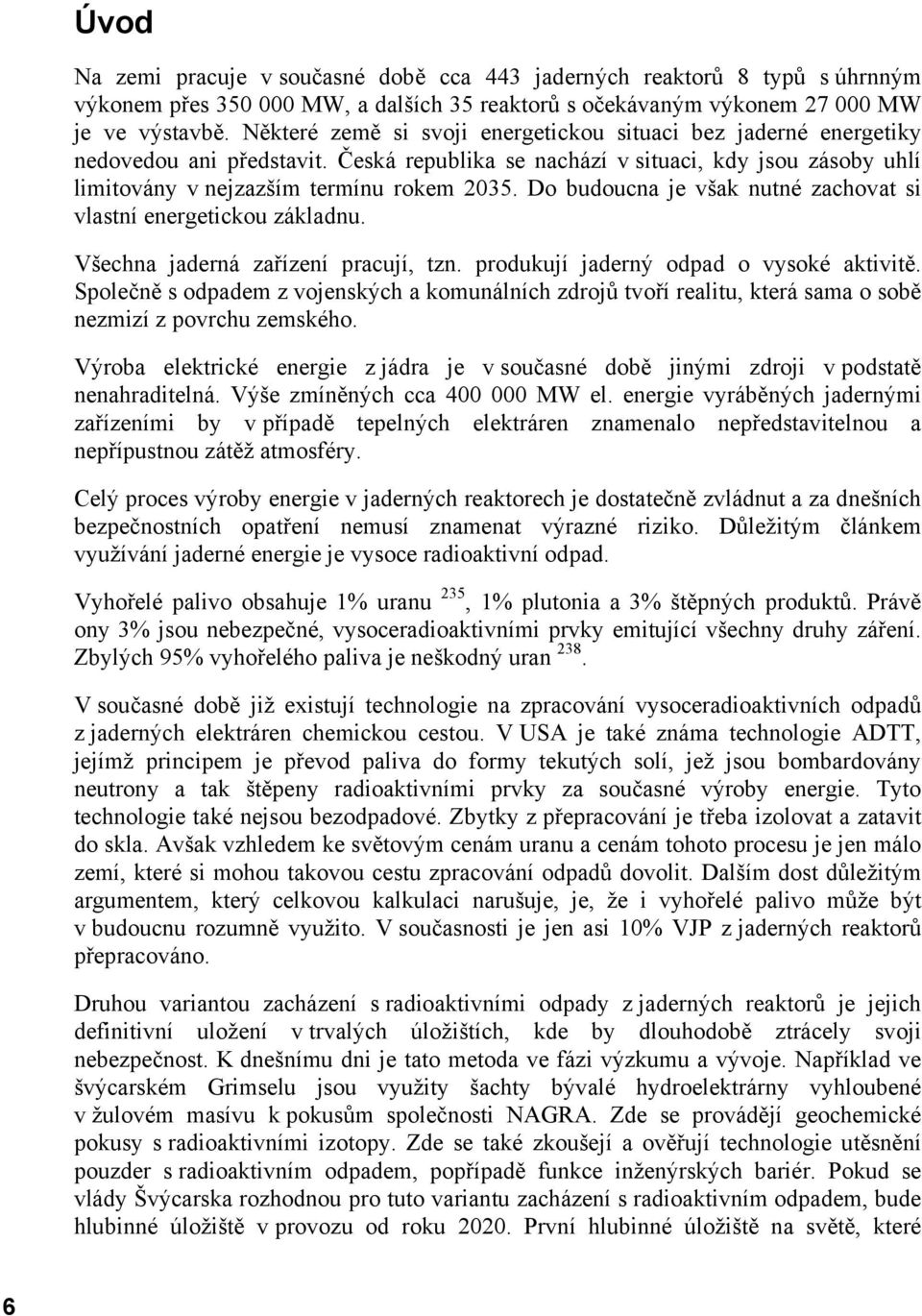 Úvod

Na zemi pracuje v současné době cca 443 jaderných reaktorů 8 typů s úhrnným výkonem přes 350 000 MW, a dalších 35 reaktorů s očekávaným výkonem 27 000 MW je ve výstavbě. Některé země si svoji energetickou situaci bez jaderné energetiky nedovedou ani představit. Česká republika se nachází v situaci, kdy jsou zásoby uhlí limitovány v nejzazším termínu rokem 2035. Do budoucna je však nutné zachovat si vlastní energetickou základnu.

Všechna jaderná zařízení pracují, tzn. produkují jaderný odpad o vysoké aktivitě. Společně s odpadem z vojenských a komunálních zdrojů tvoří realitu, která sama o sobě nezmizí z povrchu zemského.

Výroba elektrické energie z jádra je v současné době jinými zdroji v podstatě nenahraditelná. Výše zmíněných cca 400 000 MW el. energie vyráběných jadernými zařízeními by v případě tepelných elektráren znamenalo nepředstavitelnou a nepřípustnou zátěž atmosféry.

Celý proces výroby energie v jaderných reaktorech je dostatečně zvládnut a za dnešních bezpečnostních opatření nemusí znamenat výrazné riziko. Důležitým článkem využívání jaderné energie je vysoce radioaktivní odpad.

Vyhořelé palivo obsahuje 1% uranu $^{235}$, 1% plutonia a 3% štěpných produktů. Právě ony 3% jsou nebezpečné, vysoceradioaktivními prvky emitující všechny druhy záření. Zbylých 95% vyhořelého paliva je neškodný uran $^{238}$.

V současné době již existují technologie na zpracování vysoceradioaktivních odpadů z jaderných elektráren chemickou cestou. V USA je také známa technologie ADTT, jejímž principem je převod paliva do formy tekutých solí, jež jsou bombardovány neutrony a tak štěpeny radioaktivními prvky za současné výroby energie. Tyto technologie také nejsou bezodpadové. Zbytky z přepracování je třeba izolovat a zatavit do skla. Avšak vzhledem ke světovým cenám uranu a cenám tohoto procesu je jen málo zemí, které si mohou takovou cestu zpracování odpadů dovolit. Dalším dost důležitým argumentem, který celkovou kalkulaci narušuje, je, že i vyhořelé palivo může být v budoucnu rozumně využito. V současnosti je jen asi 10% VJP z jaderných reaktorů přepracováno.

Druhou variantou zacházení s radioaktivními odpady z jaderných reaktorů je jejich definitivní uložení v trvalých úložištích, kde by dlouhodobě ztrácely svoji nebezpečnost. K dnešnímu dni je tato metoda ve fázi výzkumu a vývoje. Například ve švýcarském Grimselu jsou využity šachty bývalé hydroelektrárny vyhloubené v žulovém masívu k pokusům společnosti NAGRA. Zde se provádějí geochemické pokusy s radioaktivními izotopy. Zde se také zkoušejí a ověřují technologie utěsnění pouzder s radioaktivním odpadem, popřípadě funkce inženýrských bariér. Pokud se vlády Švýcarska rozhodnou pro tuto variantu zacházení s radioaktivním odpadem, bude hlubinné úložiště v provozu od roku 2020. První hlubinné úložiště na světě, které

6